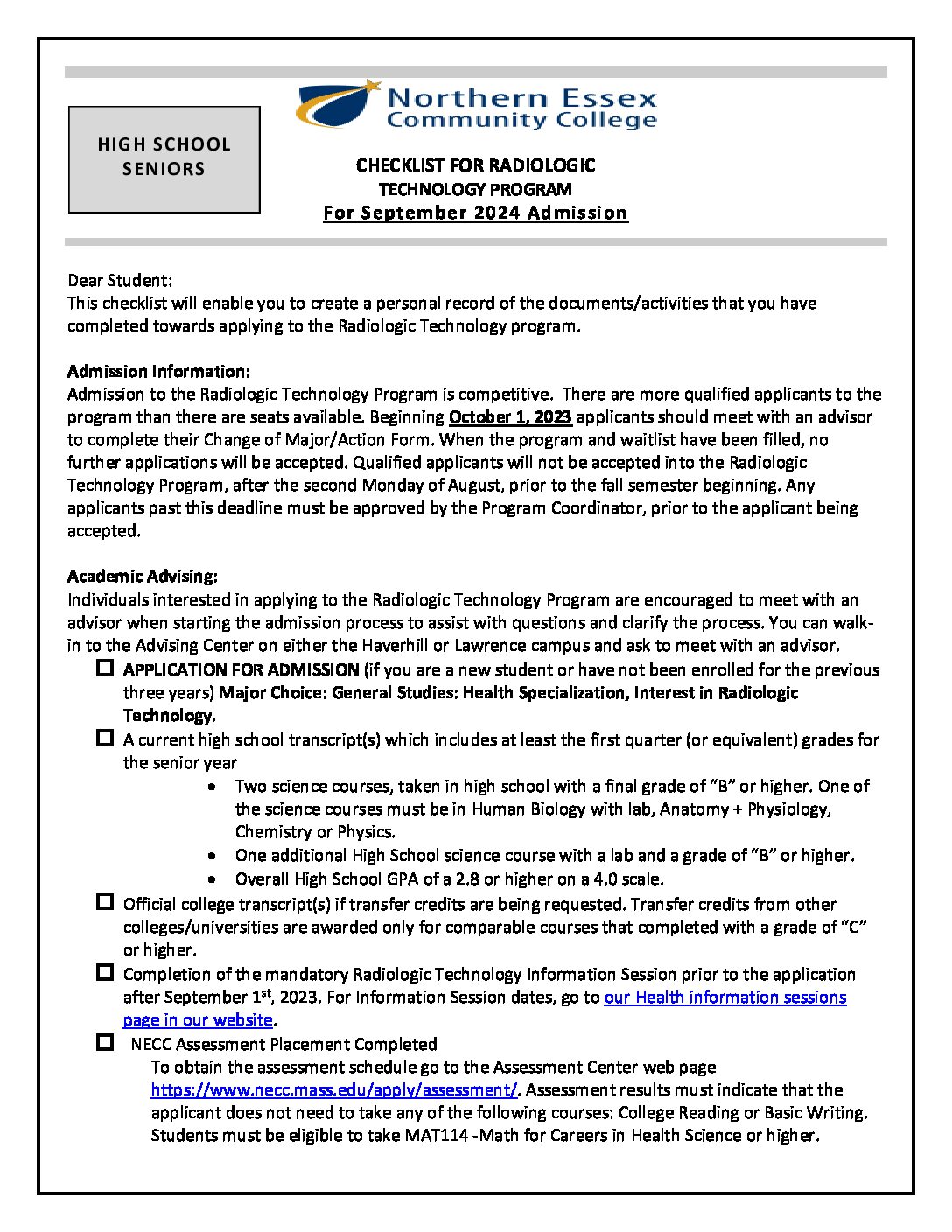 HIGH SCHOOL SENIORS

Northern Essex Community College

CHECKLIST FOR RADIOLOGIC TECHNOLOGY PROGRAM
For September 2024 Admission

Dear Student:
This checklist will enable you to create a personal record of the documents/activities that you have completed towards applying to the Radiologic Technology program.

Admission Information:
Admission to the Radiologic Technology Program is competitive. There are more qualified applicants to the program than there are seats available. Beginning October 1, 2023 applicants should meet with an advisor to complete their Change of Major/Action Form. When the program and waitlist have been filled, no further applications will be accepted. Qualified applicants will not be accepted into the Radiologic Technology Program, after the second Monday of August, prior to the fall semester beginning. Any applicants past this deadline must be approved by the Program Coordinator, prior to the applicant being accepted.

Academic Advising:
Individuals interested in applying to the Radiologic Technology Program are encouraged to meet with an advisor when starting the admission process to assist with questions and clarify the process. You can walk-in to the Advising Center on either the Haverhill or Lawrence campus and ask to meet with an advisor.

☐ APPLICATION FOR ADMISSION (if you are a new student or have not been enrolled for the previous three years) Major Choice: General Studies: Health Specialization, Interest in Radiologic Technology.
☐ A current high school transcript(s) which includes at least the first quarter (or equivalent) grades for the senior year
• Two science courses, taken in high school with a final grade of “B” or higher. One of the science courses must be in Human Biology with lab, Anatomy + Physiology, Chemistry or Physics.
• One additional High School science course with a lab and a grade of “B” or higher.
• Overall High School GPA of a 2.8 or higher on a 4.0 scale.
☐ Official college transcript(s) if transfer credits are being requested. Transfer credits from other colleges/universities are awarded only for comparable courses that completed with a grade of “C” or higher.
☐ Completion of the mandatory Radiologic Technology Information Session prior to the application after September 1$^{st}$, 2023. For Information Session dates, go to our Health information sessions page in our website.
☐ NECC Assessment Placement Completed
To obtain the assessment schedule go to the Assessment Center web page https://www.necc.mass.edu/apply/assessment/. Assessment results must indicate that the applicant does not need to take any of the following courses: College Reading or Basic Writing. Students must be eligible to take MAT114 -Math for Careers in Health Science or higher.